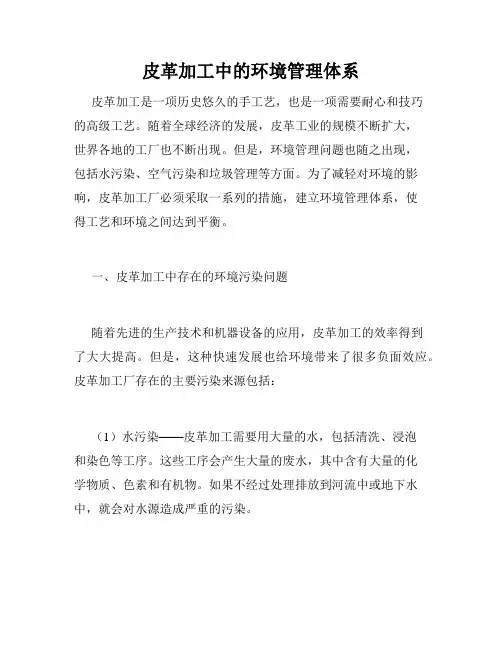 皮革加工中的环境管理体系

皮革加工是一项历史悠久的手工艺，也是一项需要耐心和技巧的高级工艺。随着全球经济的发展，皮革工业的规模不断扩大，世界各地的工厂也不断出现。但是，环境管理问题也随之出现，包括水污染、空气污染和垃圾管理等方面。为了减轻对环境的影响，皮革加工厂必须采取一系列的措施，建立环境管理体系，使得工艺和环境之间达到平衡。

一、皮革加工中存在的环境污染问题

随着先进的生产技术和机器设备的应用，皮革加工的效率得到了大大提高。但是，这种快速发展也给环境带来了很多负面效应。皮革加工厂存在的主要污染来源包括：

（1）水污染——皮革加工需要用大量的水，包括清洗、浸泡和染色等工序。这些工序会产生大量的废水，其中含有大量的化学物质、色素和有机物。如果不经过处理排放到河流中或地下水中，就会对水源造成严重的污染。